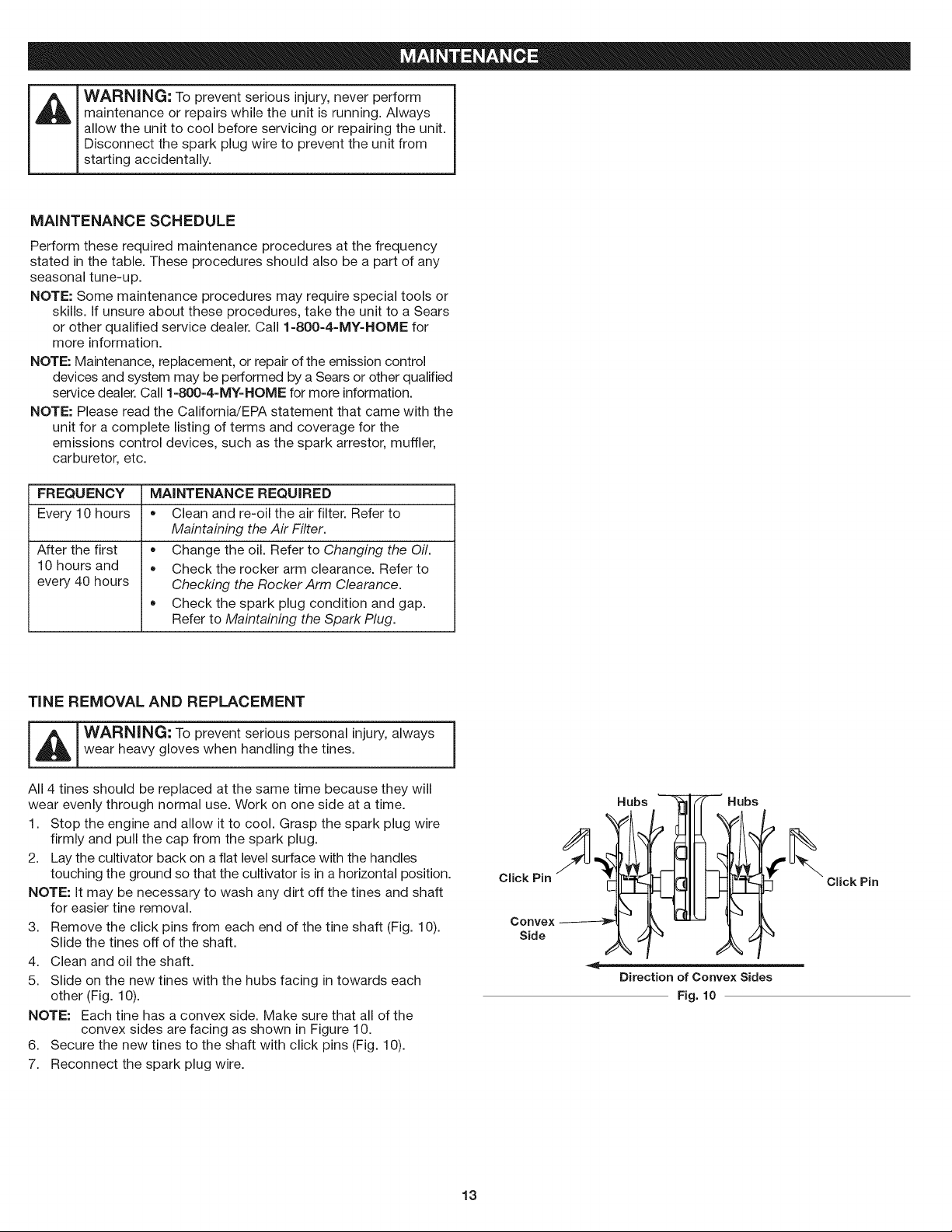 MAINTENANCE

WARNING: To prevent serious injury, never perform maintenance or repairs while the unit is running. Always allow the unit to cool before servicing or repairing the unit. Disconnect the spark plug wire to prevent the unit from starting accidentally.

MAINTENANCE SCHEDULE

Perform these required maintenance procedures at the frequency stated in the table. These procedures should also be a part of any seasonal tune-up.

NOTE: Some maintenance procedures may require special tools or skills. If unsure about these procedures, take the unit to a Sears or other qualified service dealer. Call 1-800-4-MY-HOME for more information.

NOTE: Maintenance, replacement, or repair of the emission control devices and system may be performed by a Sears or other qualified service dealer. Call 1-800-4-MY-HOME for more information.

NOTE: Please read the California/EPA statement that came with the unit for a complete listing of terms and coverage for the emissions control devices, such as the spark arrestor, muffler, carburetor, etc.

| FREQUENCY | MAINTENANCE REQUIRED |
|---|---|
| Every 10 hours | • Clean and re-oil the air filter. Refer to Maintaining the Air Filter. |
| After the first 10 hours and every 40 hours | • Change the oil. Refer to Changing the Oil. • Check the rocker arm clearance. Refer to Checking the Rocker Arm Clearance. • Check the spark plug condition and gap. Refer to Maintaining the Spark Plug. |

TINE REMOVAL AND REPLACEMENT

WARNING: To prevent serious personal injury, always wear heavy gloves when handling the tines.

All 4 tines should be replaced at the same time because they will wear evenly through normal use. Work on one side at a time.

1. Stop the engine and allow it to cool. Grasp the spark plug wire firmly and pull the cap from the spark plug.
2. Lay the cultivator back on a flat level surface with the handles touching the ground so that the cultivator is in a horizontal position.

NOTE: It may be necessary to wash any dirt off the tines and shaft for easier tine removal.

3. Remove the click pins from each end of the tine shaft (Fig. 10). Slide the tines off of the shaft.
4. Clean and oil the shaft.
5. Slide on the new tines with the hubs facing in towards each other (Fig. 10).

NOTE: Each tine has a convex side. Make sure that all of the convex sides are facing as shown in Figure 10.

6. Secure the new tines to the shaft with click pins (Fig. 10).
7. Reconnect the spark plug wire.

Hubs
Hubs
Click Pin
Click Pin
Convex Side
Direction of Convex Sides
Fig. 10

13